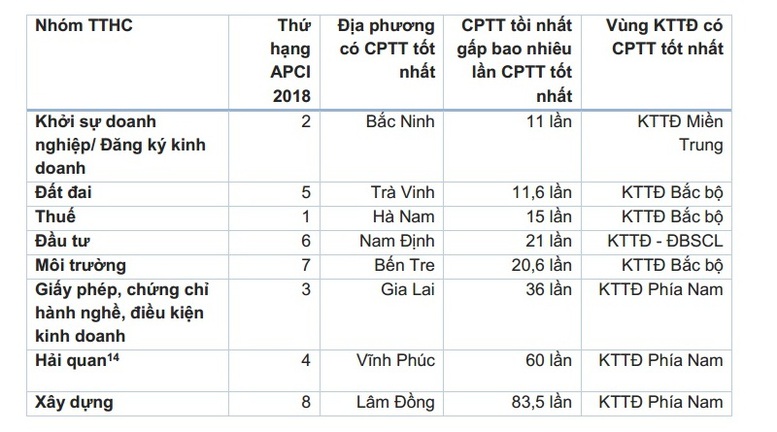 | Nhóm TTHC | Thứ hạng APCI 2018 | Địa phương có CPTT tốt nhất | CPTT tồi nhất gấp bao nhiêu lần CPTT tốt nhất | Vùng KTTĐ có CPTT tốt nhất |
|---|---|---|---|---|
| Khởi sự doanh nghiệp/ Đăng ký kinh doanh | 2 | Bắc Ninh | 11 lần | KTTĐ Miền Trung |
| Đất đai | 5 | Trà Vinh | 11,6 lần | KTTĐ Bắc bộ |
| Thuế | 1 | Hà Nam | 15 lần | KTTĐ Bắc bộ |
| Đầu tư | 6 | Nam Định | 21 lần | KTTĐ - ĐBSCL |
| Môi trường | 7 | Bến Tre | 20,6 lần | KTTĐ Bắc bộ |
| Giấy phép, chứng chỉ hành nghề, điều kiện kinh doanh | 3 | Gia Lai | 36 lần | KTTĐ Phía Nam |
| Hải quan$^{14}$ | 4 | Vĩnh Phúc | 60 lần | KTTĐ Phía Nam |
| Xây dựng | 8 | Lâm Đồng | 83,5 lần | KTTĐ Phía Nam |